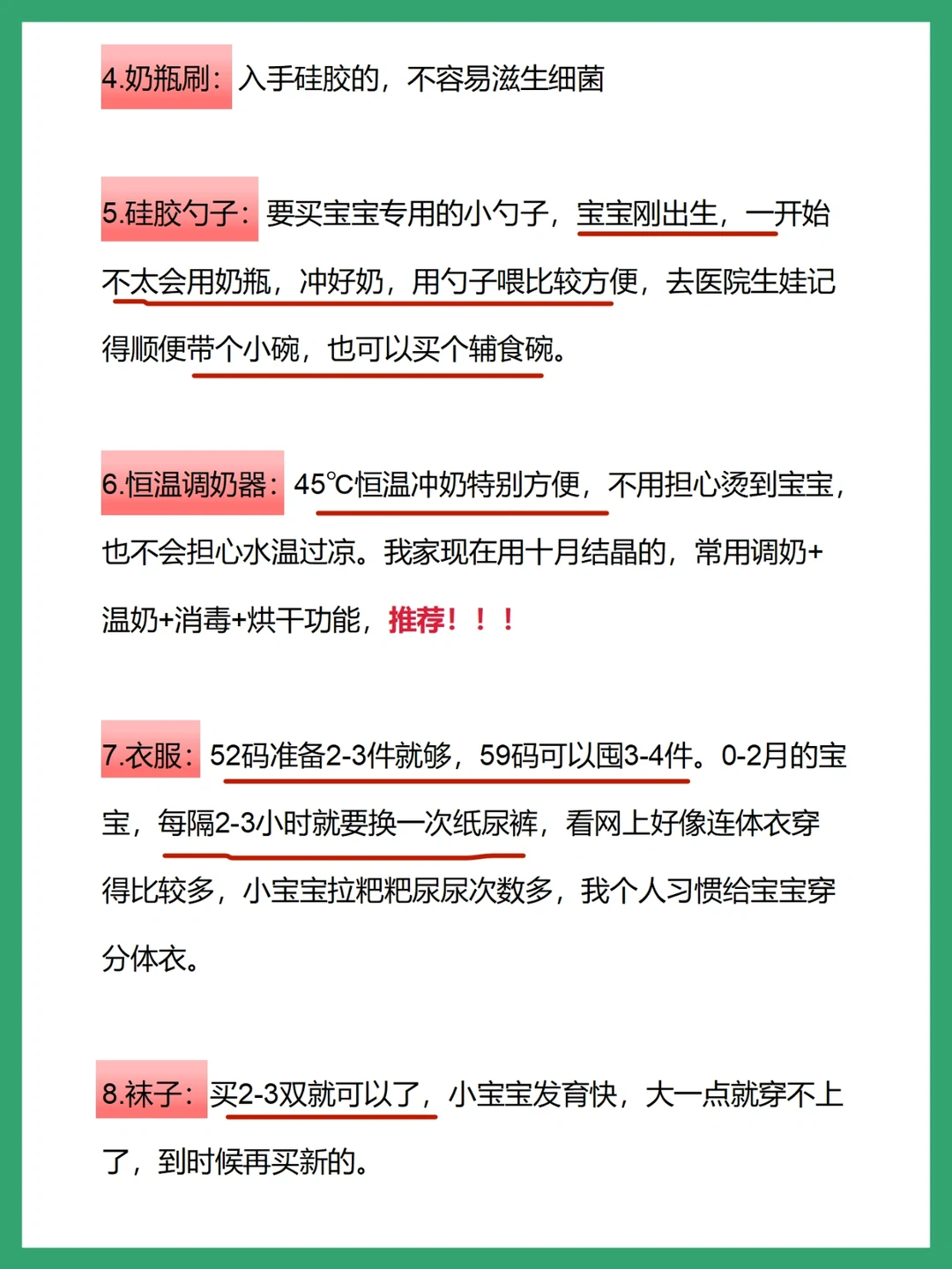 4.奶瓶刷：入手硅胶的，不容易滋生细菌

5.硅胶勺子：要买宝宝专用的小勺子，宝宝刚出生，一开始不太会用奶瓶，冲好奶，用勺子喂比较方便，去医院生娃记得顺便带个小碗，也可以买个辅食碗。

6.恒温调奶器：45℃恒温冲奶特别方便，不用担心烫到宝宝，也不会担心水温过凉。我家现在用十月结晶的，常用调奶+温奶+消毒+烘干功能，推荐！！！

7.衣服：52码准备2-3件就够，59码可以囤3-4件。0-2月的宝宝，每隔2-3小时就要换一次纸尿裤，看网上好像连体衣穿得比较多，小宝宝拉粑粑尿尿次数多，我个人习惯给宝宝穿分体衣。

8.袜子：买2-3双就可以了，小宝宝发育快，大一点就穿不上了，到时候再买新的。